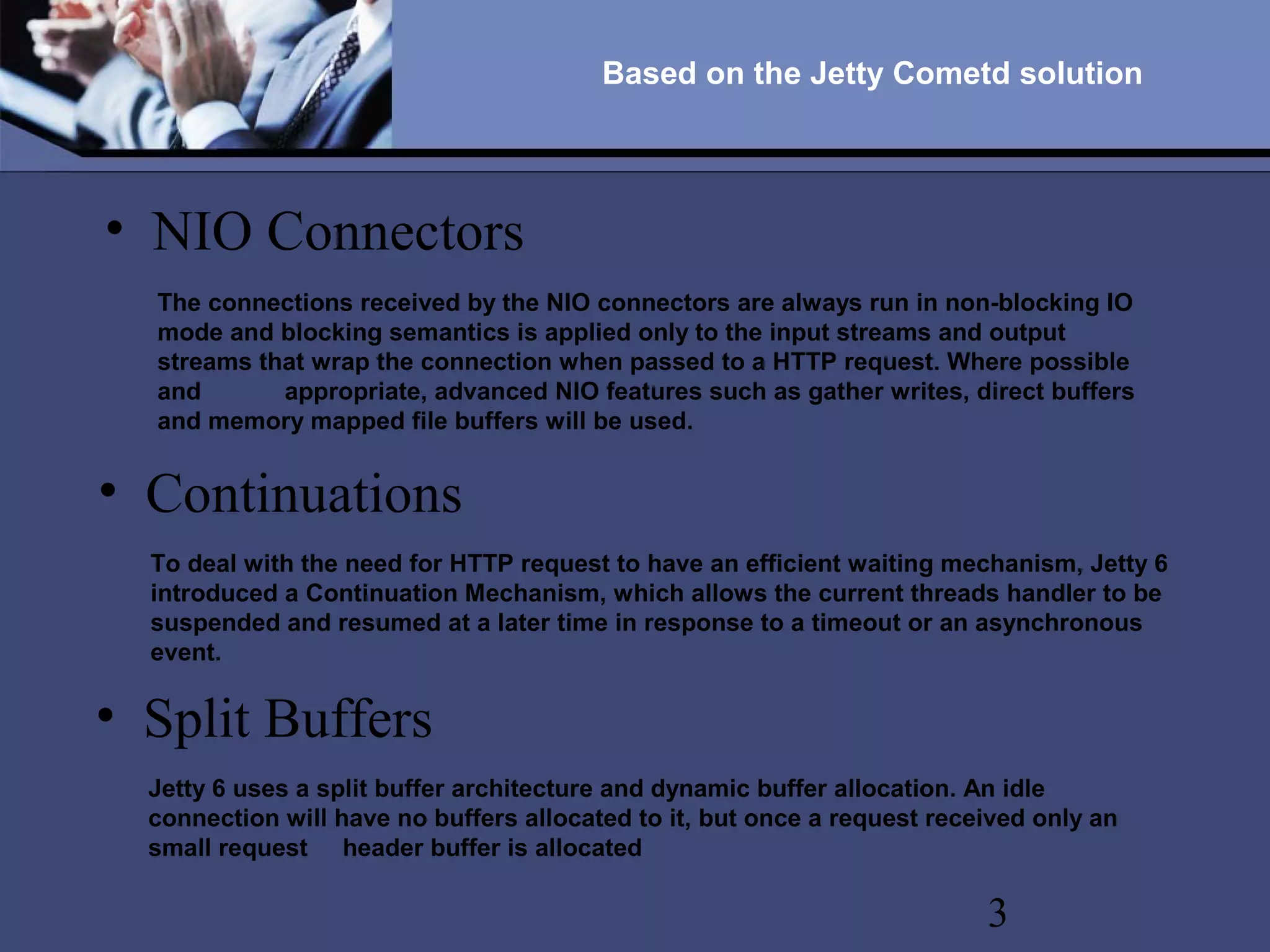 Based on the Jetty Cometd solution

• NIO Connectors

The connections received by the NIO connectors are always run in non-blocking IO mode and blocking semantics is applied only to the input streams and output streams that wrap the connection when passed to a HTTP request. Where possible and appropriate, advanced NIO features such as gather writes, direct buffers and memory mapped file buffers will be used.

• Continuations

To deal with the need for HTTP request to have an efficient waiting mechanism, Jetty 6 introduced a Continuation Mechanism, which allows the current threads handler to be suspended and resumed at a later time in response to a timeout or an asynchronous event.

• Split Buffers

Jetty 6 uses a split buffer architecture and dynamic buffer allocation. An idle connection will have no buffers allocated to it, but once a request received only an small request header buffer is allocated

3